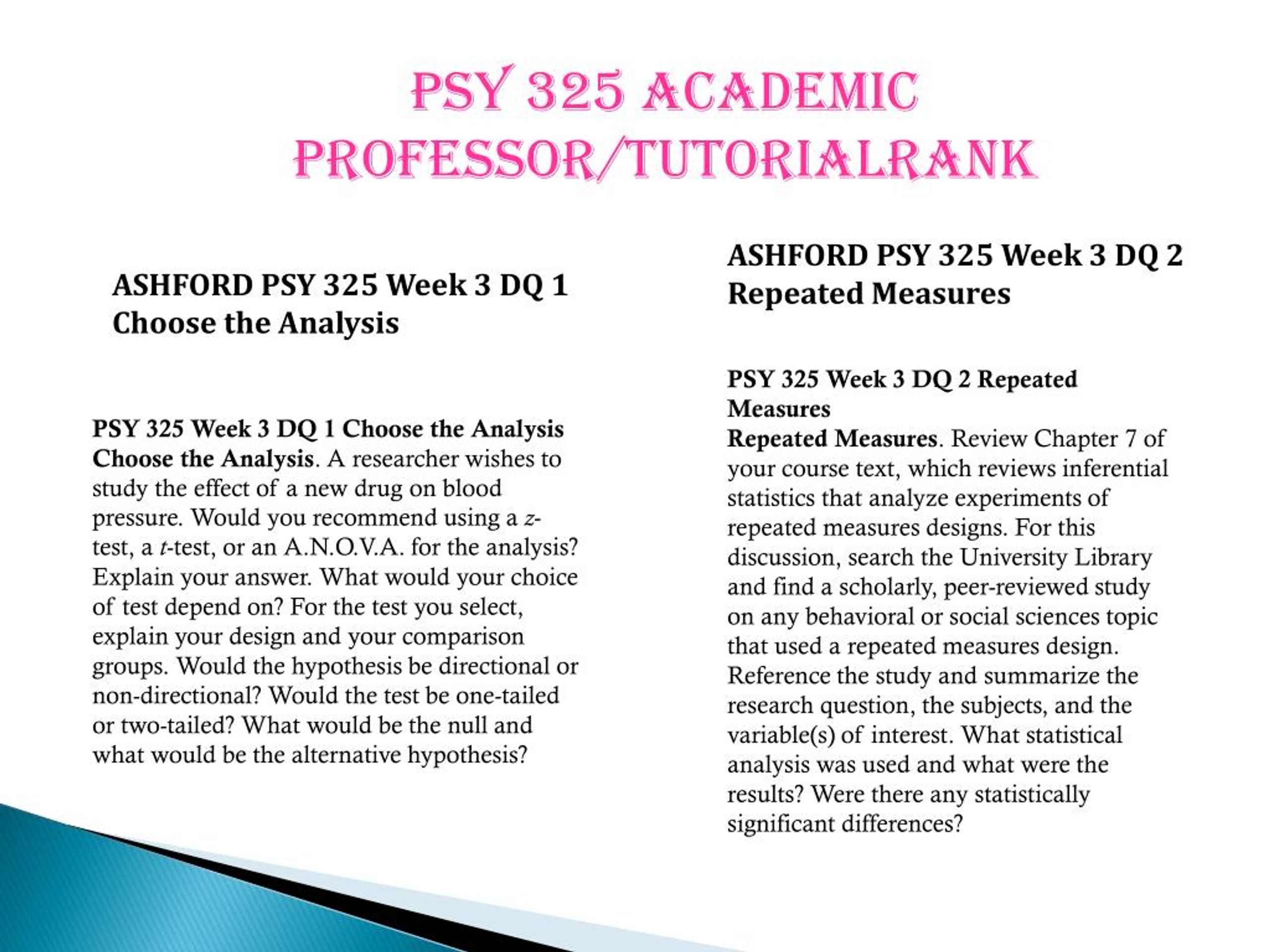 PSY 325 ACADEMIC PROFESSOR/TUTORIALRANK

ASHFORD PSY 325 Week 3 DQ 1 Choose the Analysis

PSY 325 Week 3 DQ 1 Choose the Analysis
Choose the Analysis. A researcher wishes to study the effect of a new drug on blood pressure. Would you recommend using a z-test, a t-test, or an A.N.O.V.A. for the analysis? Explain your answer. What would your choice of test depend on? For the test you select, explain your design and your comparison groups. Would the hypothesis be directional or non-directional? Would the test be one-tailed or two-tailed? What would be the null and what would be the alternative hypothesis?

ASHFORD PSY 325 Week 3 DQ 2 Repeated Measures

PSY 325 Week 3 DQ 2 Repeated Measures
Repeated Measures. Review Chapter 7 of your course text, which reviews inferential statistics that analyze experiments of repeated measures designs. For this discussion, search the University Library and find a scholarly, peer-reviewed study on any behavioral or social sciences topic that used a repeated measures design. Reference the study and summarize the research question, the subjects, and the variable(s) of interest. What statistical analysis was used and what were the results? Were there any statistically significant differences?